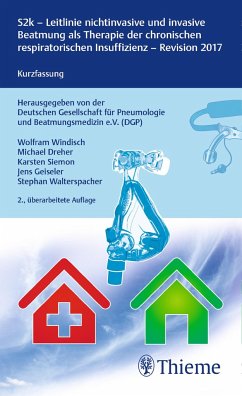 S2k – Leitlinie nichtinvasive und invasive Beatmung als Therapie der chronischen respiratorischen Insuffizienz – Revision 2017

Kurzfassung

Herausgegeben von der Deutschen Gesellschaft für Pneumologie und Beatmungsmedizin e.V. (DGP)

Wolfram Windisch
Michael Dreher
Karsten Siemon
Jens Geiseler
Stephan Walterspacher

2., überarbeitete Auflage

Thieme